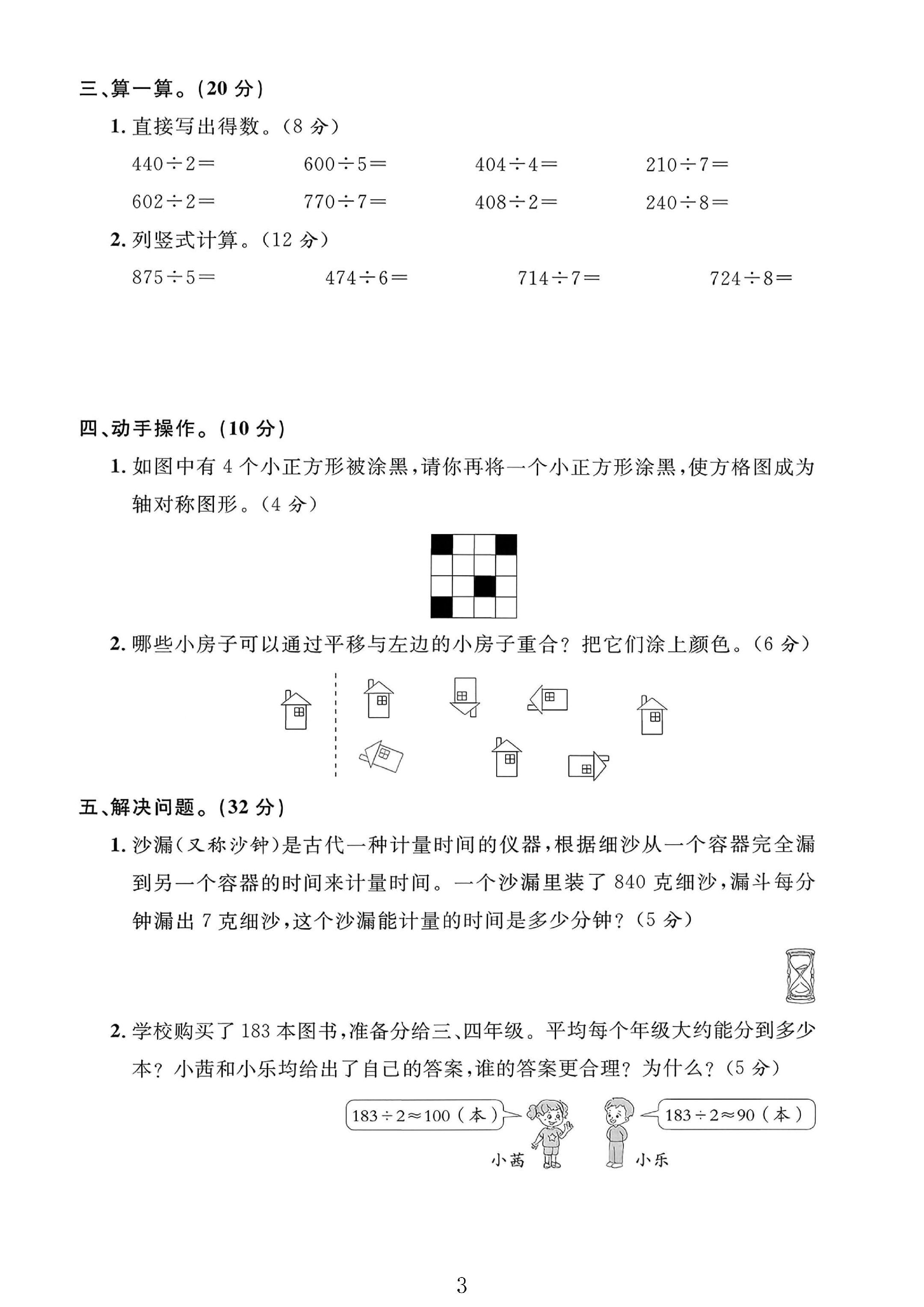 三、算一算。(20分)

1.直接写出得数。(8分)

$440\div2=$ $600\div5=$ $404\div4=$ $210\div7=$

$602\div2=$ $770\div7=$ $408\div2=$ $240\div8=$

2.列竖式计算。(12分)

$875\div5=$ $474\div6=$ $714\div7=$ $724\div8=$

四、动手操作。(10分)

1.如图中有4个小正方形被涂黑,请你再将一个小正方形涂黑,使方格图成为轴对称图形。(4分)

2.哪些小房子可以通过平移与左边的小房子重合?把它们涂上颜色。(6分)

五、解决问题。(32分)

1.沙漏(又称沙钟)是古代一种计量时间的仪器,根据细沙从一个容器完全漏到另一个容器的时间来计量时间。一个沙漏里装了840克细沙,漏斗每分钟漏出7克细沙,这个沙漏能计量的时间是多少分钟?(5分)

2.学校购买了183本图书,准备分给三、四年级。平均每个年级大约能分到多少本?小茜和小乐均给出了自己的答案,谁的答案更合理?为什么?(5分)

$183\div2\approx100$(本)

小茜

$183\div2\approx90$(本)

小乐

3